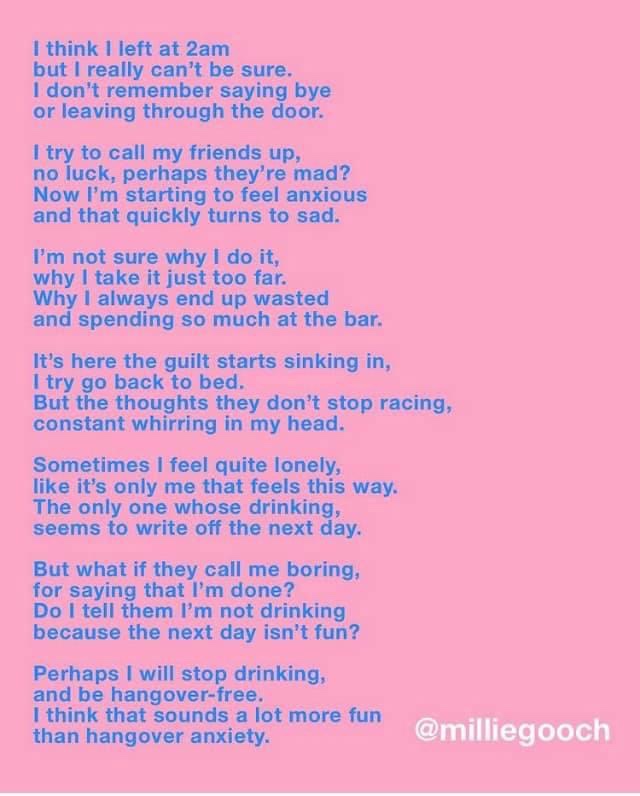 I think I left at 2am
but I really can't be sure.
I don't remember saying bye
or leaving through the door.

I try to call my friends up,
no luck, perhaps they're mad?
Now I'm starting to feel anxious
and that quickly turns to sad.

I'm not sure why I do it,
why I take it just too far.
Why I always end up wasted
and spending so much at the bar.

It's here the guilt starts sinking in,
I try go back to bed.
But the thoughts they don't stop racing,
constant whirring in my head.

Sometimes I feel quite lonely,
like it's only me that feels this way.
The only one whose drinking,
seems to write off the next day.

But what if they call me boring,
for saying that I'm done?
Do I tell them I'm not drinking
because the next day isn't fun?

Perhaps I will stop drinking,
and be hangover-free.
I think that sounds a lot more fun
than hangover anxiety.

@milliegooch